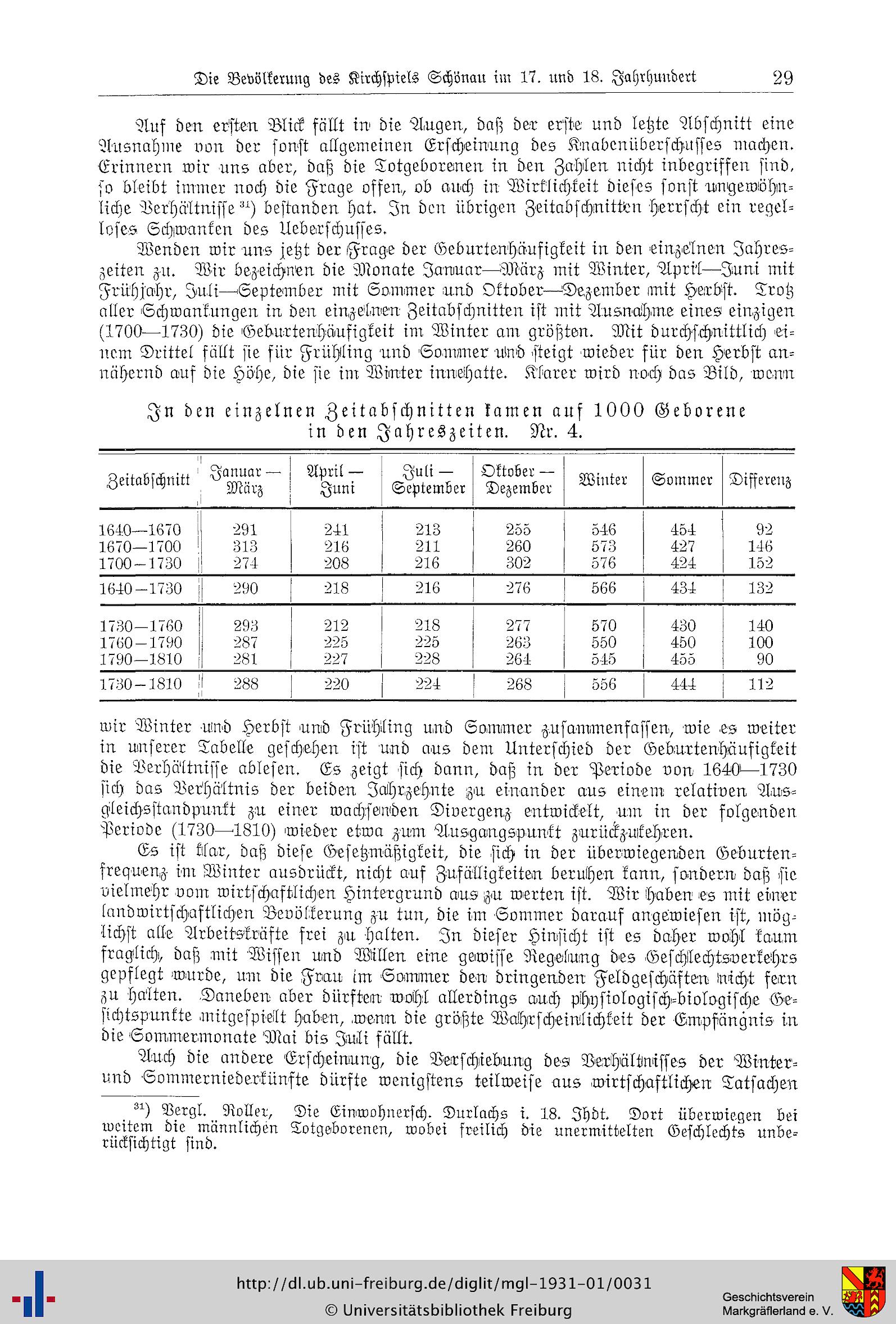 Die Bevölkerung des Kirchspiels Schönau im 17. und 18. Jahrhundert 29

Auf den ersten Blick fällt in die Augen, daß der erste und letzte Abschnitt eine Ausnahme von der sonst allgemeinen Erscheinung des Knabenüberschusses machen. Erinnern wir uns aber, daß die Totgeborenen in den Zahlen nicht inbegriffen sind, so bleibt immer noch die Frage offen, ob auch in Wirklichkeit dieses sonst ungewöhnliche Verhältnisse $^{31}$) bestanden hat. In den übrigen Zeitabschnitten herrscht ein regelloses Schwanken des Ueberschusses.

Wenden wir uns jetzt der Frage der Geburtenhäufigkeit in den einzelnen Jahreszeiten zu. Wir bezeichnen die Monate Januar—März mit Winter, April—Juni mit Frühjahr, Juli—September mit Sommer und Oktober—Dezember mit Herbst. Trotz aller Schwankungen in den einzelnen Zeitabschnitten ist mit Ausnahme eines einzigen (1700—1730) die Geburtenhäufigkeit im Winter am größten. Mit durchschnittlich einem Drittel fällt sie für Frühling und Sommer und steigt wieder für den Herbst annähernd auf die Höhe, die sie im Winter innehatte. Klarer wird noch das Bild, wenn

In den einzelnen Zeitabschnitten kamen auf 1000 Geborene in den Jahreszeiten. Nr. 4.

| Zeitabschnitt | Januar — März | April — Juni | Juli — September | Oktober — Dezember | Winter | Sommer | Differenz |
|---|---|---|---|---|---|---|---|
| 1640—1670 | 291 | 241 | 213 | 255 | 546 | 454 | 92 |
| 1670—1700 | 313 | 216 | 211 | 260 | 573 | 427 | 146 |
| 1700—1730 | 274 | 208 | 216 | 302 | 576 | 424 | 152 |
| 1640—1730 | 290 | 218 | 216 | 276 | 566 | 434 | 132 |
| 1730—1760 | 293 | 212 | 218 | 277 | 570 | 430 | 140 |
| 1760—1790 | 287 | 225 | 225 | 263 | 550 | 450 | 100 |
| 1790—1810 | 281 | 227 | 228 | 264 | 545 | 455 | 90 |
| 1730—1810 | 288 | 220 | 224 | 268 | 556 | 444 | 112 |

wir Winter und Herbst und Frühling und Sommer zusammenfassen, wie es weiter in unserer Tabelle geschehen ist und aus dem Unterschied der Geburtenhäufigkeit die Verhältnisse ablesen. Es zeigt sich dann, daß in der Periode von 1640—1730 sich das Verhältnis der beiden Jahrzehnte zu einander aus einem relativen Ausgleichsstandpunkt zu einer wachsenden Divergenz entwickelt, um in der folgenden Periode (1730—1810) wieder etwa zum Ausgangspunkt zurückzukehren.

Es ist klar, daß diese Gesetzmäßigkeit, die sich in der überwiegenden Geburtenfrequenz im Winter ausdrückt, nicht auf Zufälligkeiten beruhen kann, sondern daß sie vielmehr vom wirtschaftlichen Hintergrund aus zu werten ist. Wir haben es mit einer landwirtschaftlichen Bevölkerung zu tun, die im Sommer darauf angewiesen ist, möglichst alle Arbeitskräfte frei zu halten. In dieser Hinsicht ist es daher wohl kaum fraglich, daß mit Wissen und Willen eine gewisse Regelung des Geschlechtsverkehrs gepflegt wurde, um die Frau im Sommer den dringenden Feldgeschäften nicht fern zu halten. Daneben aber dürften wohl allerdings auch physiologisch-biologische Gesichtspunkte mitgespielt haben, wenn die größte Wahrscheinlichkeit der Empfängnis in die Sommermonate Mai bis Juli fällt.

Auch die andere Erscheinung, die Verschiebung des Verhältnisses der Winter- und Sommerniederkünfte dürfte wenigstens teilweise aus wirtschaftlichen Tatsachen

$^{31}$) Vergl. Roller, Die Einwohnersch. Durlachs i. 18. Jhdt. Dort überwiegen bei weitem die männlichen Totgeborenen, wobei freilich die unermittelten Geschlechts unberücksichtigt sind.

http://dl.ub.uni-freiburg.de/diglit/mgl-1931-01/0031
© Universitätsbibliothek Freiburg
Geschichtsverein Markgräflerland e. V.